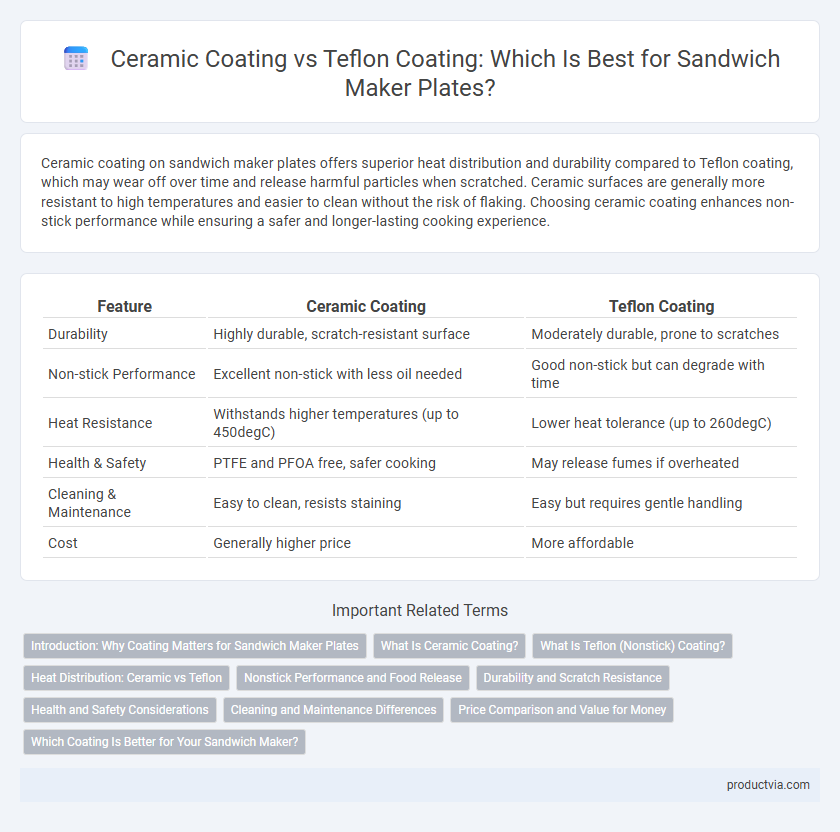 Ceramic Coating vs Teflon Coating: Which Is Best for Sandwich Maker Plates?

Ceramic coating on sandwich maker plates offers superior heat distribution and durability compared to Teflon coating, which may wear off over time and release harmful particles when scratched. Ceramic surfaces are generally more resistant to high temperatures and easier to clean without the risk of flaking. Choosing ceramic coating enhances non-stick performance while ensuring a safer and longer-lasting cooking experience.

| Feature | Ceramic Coating | Teflon Coating |
|---|---|---|
| Durability | Highly durable, scratch-resistant surface | Moderately durable, prone to scratches |
| Non-stick Performance | Excellent non-stick with less oil needed | Good non-stick but can degrade with time |
| Heat Resistance | Withstands higher temperatures (up to 450degC) | Lower heat tolerance (up to 260degC) |
| Health & Safety | PTFE and PFOA free, safer cooking | May release fumes if overheated |
| Cleaning & Maintenance | Easy to clean, resists staining | Easy but requires gentle handling |
| Cost | Generally higher price | More affordable |

Important Related Terms

Introduction: Why Coating Matters for Sandwich Maker Plates
What Is Ceramic Coating?
What Is Teflon (Nonstick) Coating?
Heat Distribution: Ceramic vs Teflon
Nonstick Performance and Food Release
Durability and Scratch Resistance
Health and Safety Considerations
Cleaning and Maintenance Differences
Price Comparison and Value for Money
Which Coating Is Better for Your Sandwich Maker?

productvia.com